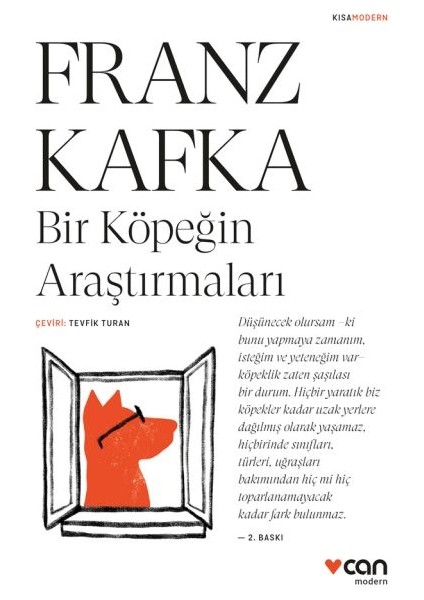 KISAMODERN

FRANZ KAFKA

Bir Köpeğin Araştırmaları

ÇEVİRİ: TEVFİK TURAN

Düşünecek olursam –ki bunu yapmaya zamanım, isteğim ve yeteneğim var– köpeklik zaten şaşılası bir durum. Hiçbir yaratık biz köpekler kadar uzak yerlere dağılmış olarak yaşamaz, hiçbirinde sınıfları, türleri, uğraşları bakımından hiç mi hiç toparlanamayacak kadar fark bulunmaz.

— 2. BASKI

can modern